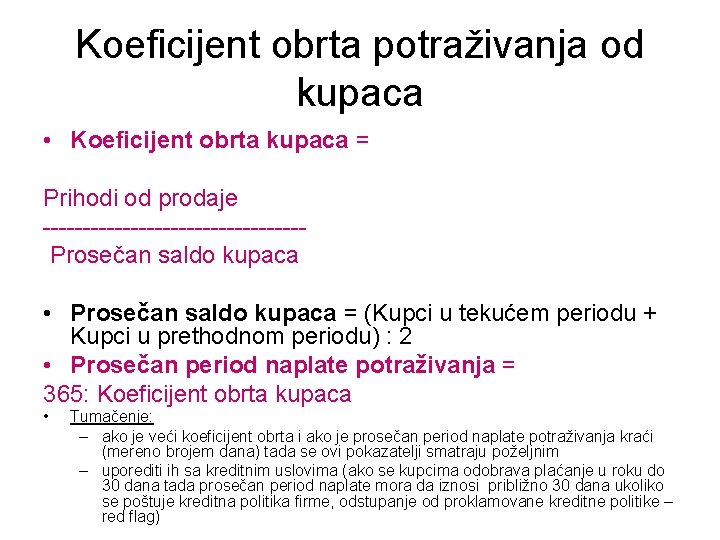 Koeficijent obrta potraživanja od kupaca

• Koeficijent obrta kupaca =

Prihodi od prodaje
---------------------------------
Prosečan saldo kupaca

• Prosečan saldo kupaca = (Kupci u tekućem periodu + Kupci u prethodnom periodu) : 2
• Prosečan period naplate potraživanja =
365: Koeficijent obrta kupaca
• Tumačenje:
– ako je veći koeficijent obrta i ako je prosečan period naplate potraživanja kraći (mereno brojem dana) tada se ovi pokazatelji smatraju poželjnim
– uporediti ih sa kreditnim uslovima (ako se kupcima odobrava plaćanje u roku do 30 dana tada prosečan period naplate mora da iznosi približno 30 dana ukoliko se poštuje kreditna politika firme, odstupanje od proklamovane kreditne politike – red flag)